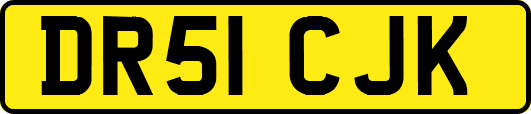 DR51 CJK